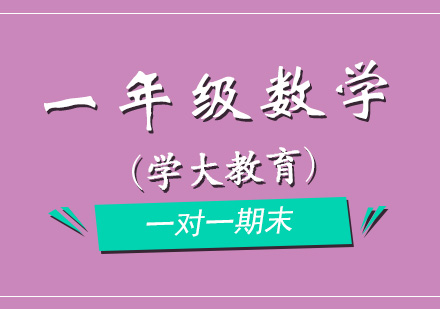 一年级数学

（学大教育）

一对一期末